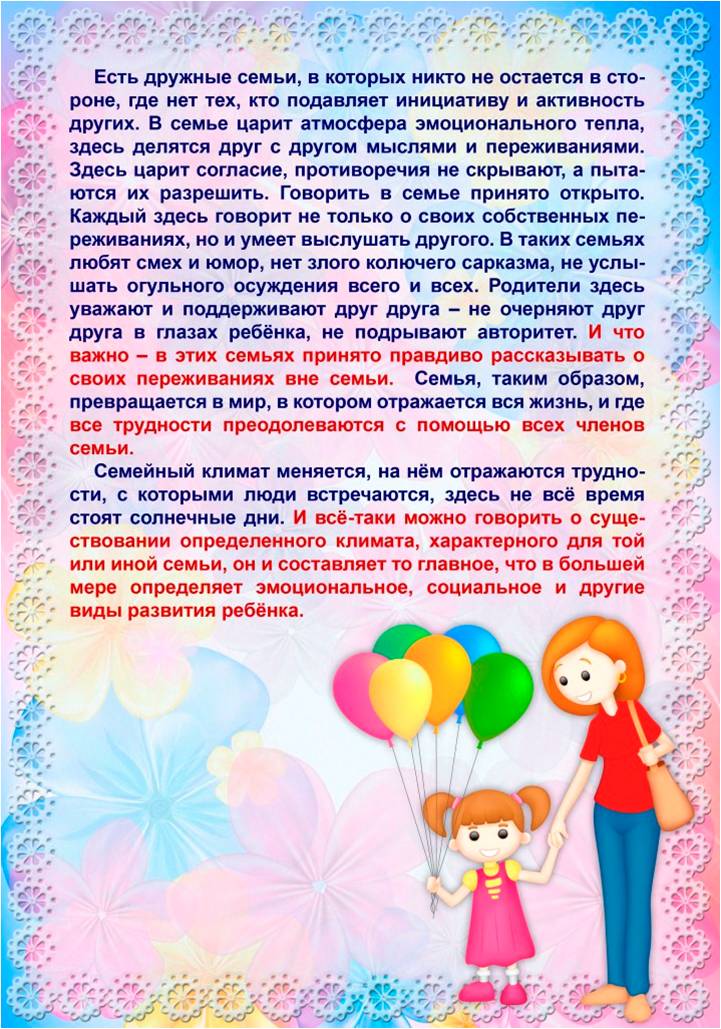 Есть дружные семьи, в которых никто не остается в стороне, где нет тех, кто подавляет инициативу и активность других. В семье царит атмосфера эмоционального тепла, здесь делятся друг с другом мыслями и переживаниями. Здесь царит согласие, противоречия не скрывают, а пытаются их разрешить. Говорить в семье принято открыто. Каждый здесь говорит не только о своих собственных переживаниях, но и умеет выслушать другого. В таких семьях любят смех и юмор, нет злого колючего сарказма, не услышать огульного осуждения всего и всех. Родители здесь уважают и поддерживают друг друга – не очерняют друг друга в глазах ребёнка, не подрывают авторитет. И что важно – в этих семьях принято правдиво рассказывать о своих переживаниях вне семьи. Семья, таким образом, превращается в мир, в котором отражается вся жизнь, и где все трудности преодолеваются с помощью всех членов семьи.

Семейный климат меняется, на нём отражаются трудности, с которыми люди встречаются, здесь не всё время стоят солнечные дни. И всё-таки можно говорить о существовании определенного климата, характерного для той или иной семьи, он и составляет то главное, что в большей мере определяет эмоциональное, социальное и другие виды развития ребёнка.